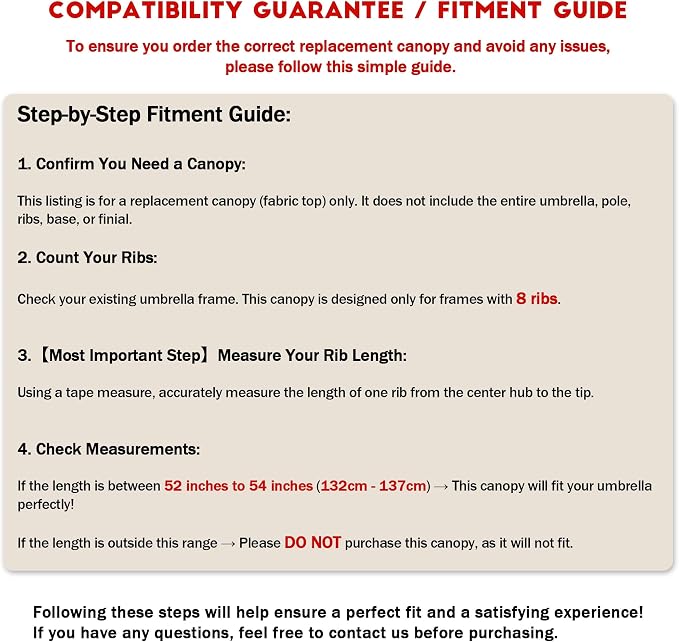 COMPATIBILITY GUARANTEE / FITMENT GUIDE

To ensure you order the correct replacement canopy and avoid any issues, please follow this simple guide.

Step-by-Step Fitment Guide:

1. Confirm You Need a Canopy:

This listing is for a replacement canopy (fabric top) only. It does not include the entire umbrella, pole, ribs, base, or finial.

2. Count Your Ribs:

Check your existing umbrella frame. This canopy is designed only for frames with 8 ribs.

3.【Most Important Step】Measure Your Rib Length:

Using a tape measure, accurately measure the length of one rib from the center hub to the tip.

4. Check Measurements:

If the length is between 52 inches to 54 inches (132cm - 137cm) → This canopy will fit your umbrella perfectly!

If the length is outside this range → Please DO NOT purchase this canopy, as it will not fit.

Following these steps will help ensure a perfect fit and a satisfying experience!
If you have any questions, feel free to contact us before purchasing.